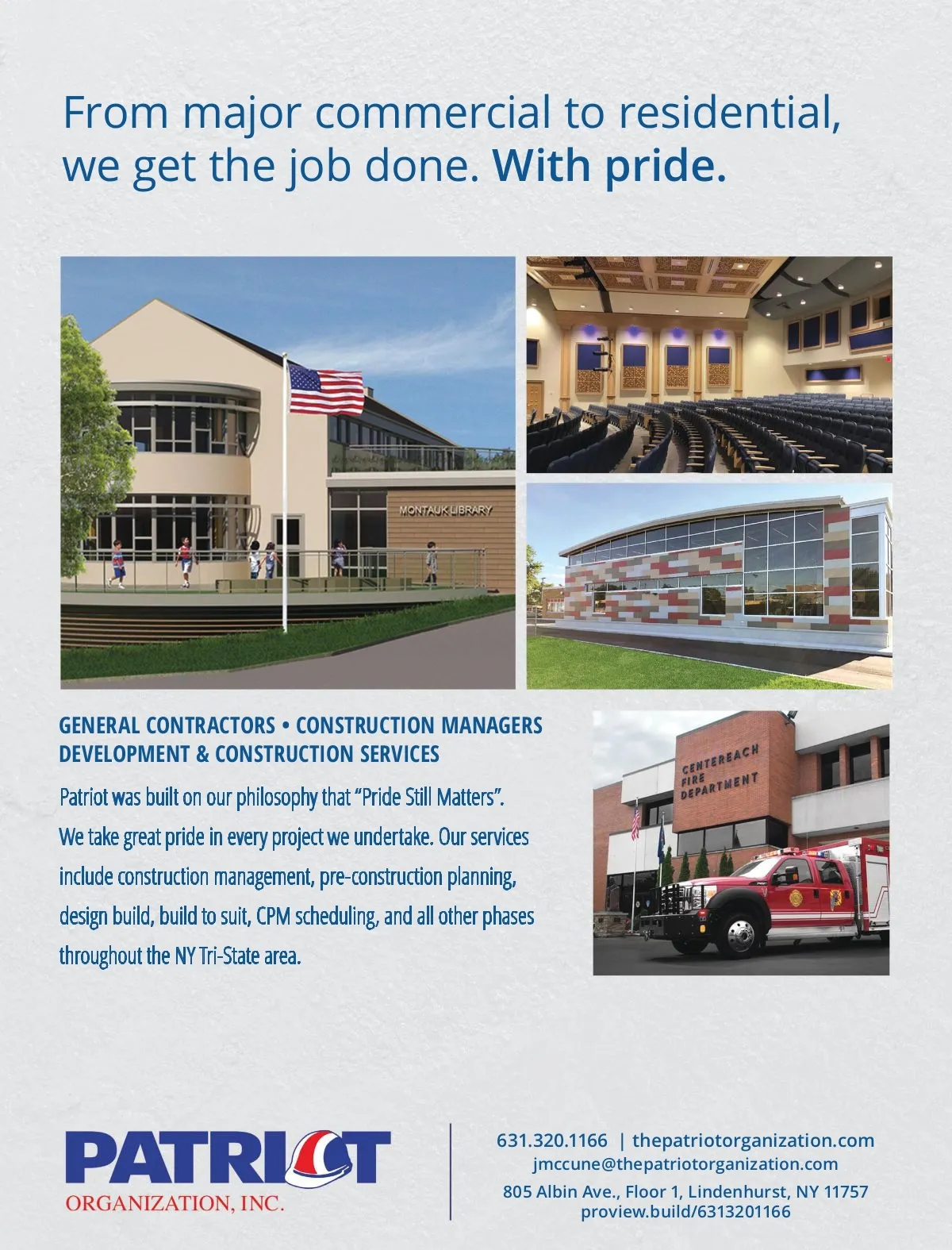 From major commercial to residential, we get the job done. With pride.

MONTAUK LIBRARY

GENERAL CONTRACTORS • CONSTRUCTION MANAGERS
DEVELOPMENT & CONSTRUCTION SERVICES

Patriot was built on our philosophy that "Pride Still Matters". We take great pride in every project we undertake. Our services include construction management, pre-construction planning, design build, build to suit, CPM scheduling, and all other phases throughout the NY Tri-State area.

CENTEREACH FIRE DEPARTMENT

PATRIOT
ORGANIZATION, INC.

631.320.1166 | thepatriotorganization.com
jmccune@thepatriotorganization.com
805 Albin Ave., Floor 1, Lindenhurst, NY 11757
proview.build/6313201166